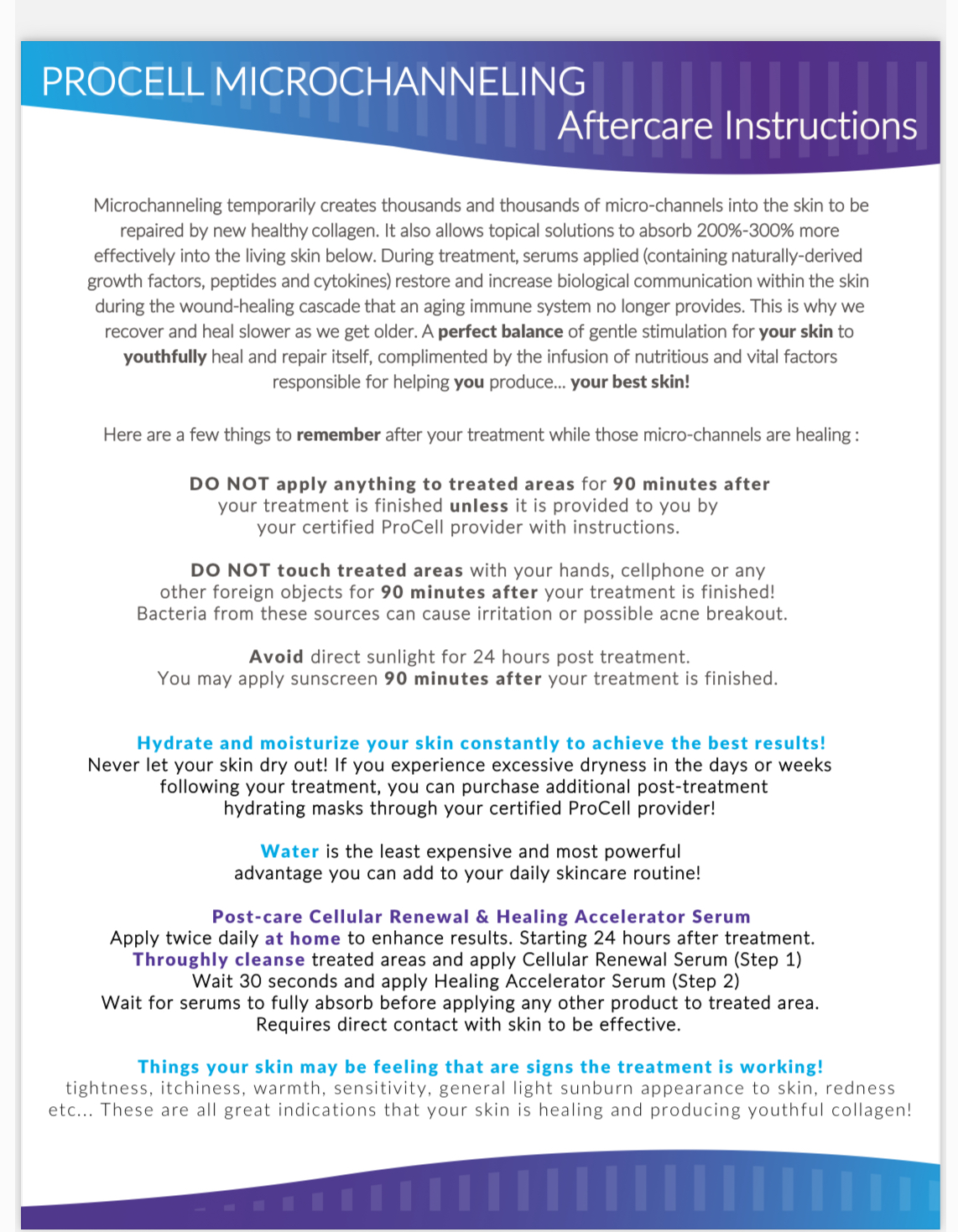 PROCELL MICROCHANNELING
Aftercare Instructions

Microchanneling temporarily creates thousands and thousands of micro-channels into the skin to be repaired by new healthy collagen. It also allows topical solutions to absorb 200%-300% more effectively into the living skin below. During treatment, serums applied (containing naturally-derived growth factors, peptides and cytokines) restore and increase biological communication within the skin during the wound-healing cascade that an aging immune system no longer provides. This is why we recover and heal slower as we get older. A perfect balance of gentle stimulation for your skin to youthfully heal and repair itself, complimented by the infusion of nutritious and vital factors responsible for helping you produce... your best skin!

Here are a few things to remember after your treatment while those micro-channels are healing :

DO NOT apply anything to treated areas for 90 minutes after your treatment is finished unless it is provided to you by your certified ProCell provider with instructions.

DO NOT touch treated areas with your hands, cellphone or any other foreign objects for 90 minutes after your treatment is finished! Bacteria from these sources can cause irritation or possible acne breakout.

Avoid direct sunlight for 24 hours post treatment. You may apply sunscreen 90 minutes after your treatment is finished.

Hydrate and moisturize your skin constantly to achieve the best results!
Never let your skin dry out! If you experience excessive dryness in the days or weeks following your treatment, you can purchase additional post-treatment hydrating masks through your certified ProCell provider!

Water is the least expensive and most powerful advantage you can add to your daily skincare routine!

Post-care Cellular Renewal & Healing Accelerator Serum
Apply twice daily at home to enhance results. Starting 24 hours after treatment.
Throughly cleanse treated areas and apply Cellular Renewal Serum (Step 1)
Wait 30 seconds and apply Healing Accelerator Serum (Step 2)
Wait for serums to fully absorb before applying any other product to treated area.
Requires direct contact with skin to be effective.

Things your skin may be feeling that are signs the treatment is working!
tightness, itchiness, warmth, sensitivity, general light sunburn appearance to skin, redness etc... These are all great indications that your skin is healing and producing youthful collagen!